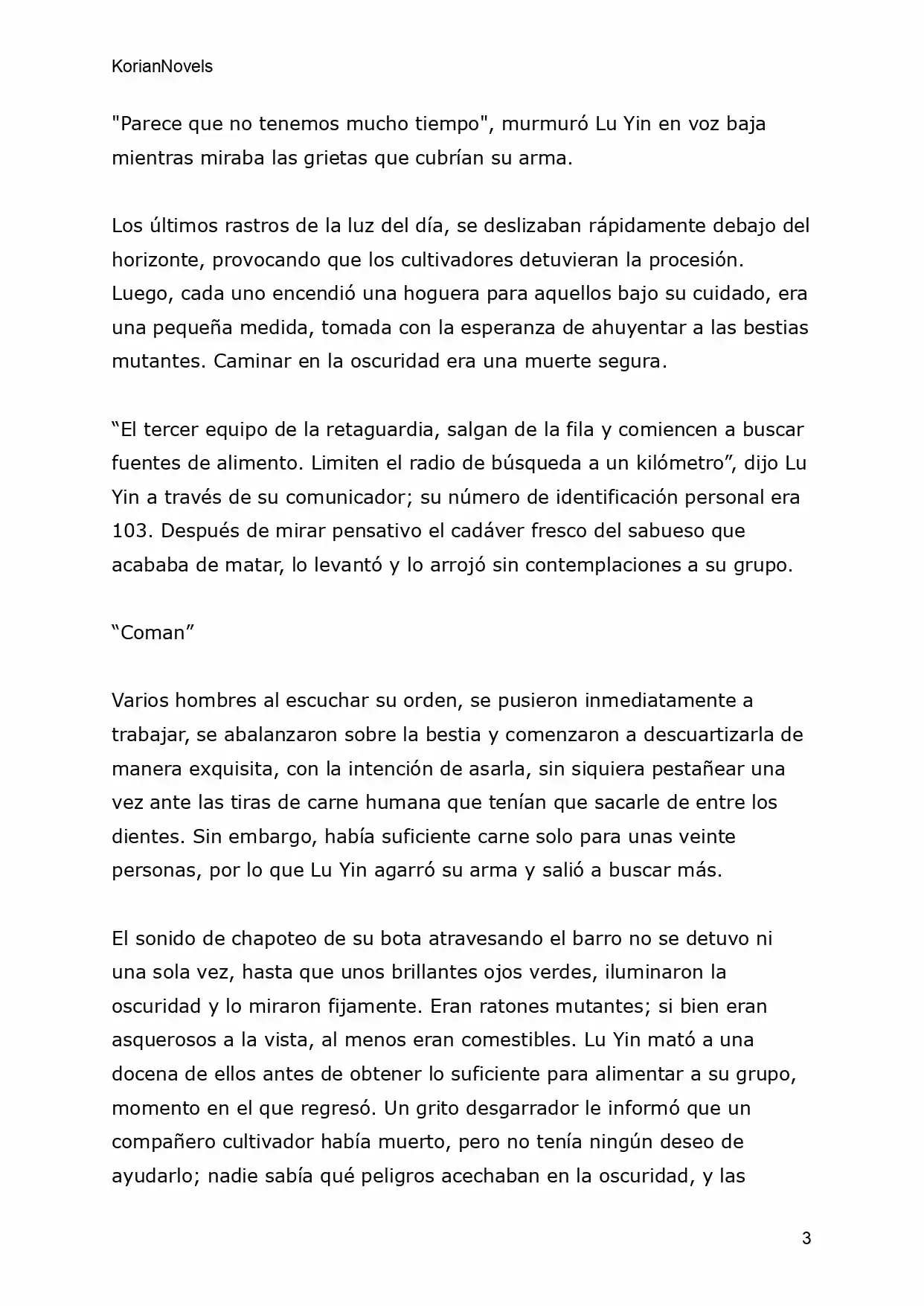 KorianNovels

"Parece que no tenemos mucho tiempo", murmuró Lu Yin en voz baja mientras miraba las grietas que cubrían su arma.

Los últimos rastros de la luz del día, se deslizaban rápidamente debajo del horizonte, provocando que los cultivadores detuvieran la procesión. Luego, cada uno encendió una hoguera para aquellos bajo su cuidado, era una pequeña medida, tomada con la esperanza de ahuyentar a las bestias mutantes. Caminar en la oscuridad era una muerte segura.

“El tercer equipo de la retaguardia, salgan de la fila y comiencen a buscar fuentes de alimento. Limiten el radio de búsqueda a un kilómetro”, dijo Lu Yin a través de su comunicador; su número de identificación personal era 103. Después de mirar pensativo el cadáver fresco del sabueso que acababa de matar, lo levantó y lo arrojó sin contemplaciones a su grupo.

“Coman”

Varios hombres al escuchar su orden, se pusieron inmediatamente a trabajar, se abalanzaron sobre la bestia y comenzaron a descuartizarla de manera exquisita, con la intención de asarla, sin siquiera pestañear una vez ante las tiras de carne humana que tenían que sacarle de entre los dientes. Sin embargo, había suficiente carne solo para unas veinte personas, por lo que Lu Yin agarró su arma y salió a buscar más.

El sonido de chapoteo de su bota atravesando el barro no se detuvo ni una sola vez, hasta que unos brillantes ojos verdes, iluminaron la oscuridad y lo miraron fijamente. Eran ratones mutantes; si bien eran asquerosos a la vista, al menos eran comestibles. Lu Yin mató a una docena de ellos antes de obtener lo suficiente para alimentar a su grupo, momento en el que regresó. Un grito desgarrador le informó que un compañero cultivador había muerto, pero no tenía ningún deseo de ayudarlo; nadie sabía qué peligros acechaban en la oscuridad, y las

3